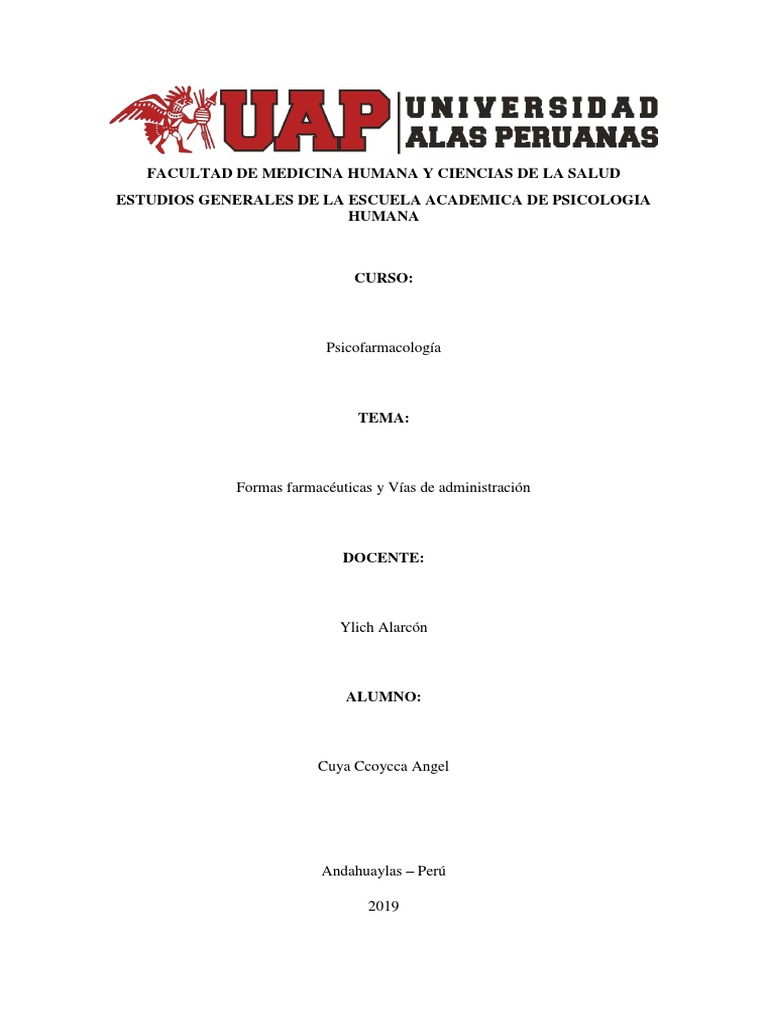 UAP UNIVERSIDAD ALAS PERUANAS

FACULTAD DE MEDICINA HUMANA Y CIENCIAS DE LA SALUD

ESTUDIOS GENERALES DE LA ESCUELA ACADEMICA DE PSICOLOGIA HUMANA

CURSO:

Psicofarmacología

TEMA:

Formas farmacéuticas y Vías de administración

DOCENTE:

Ylich Alarcón

ALUMNO:

Cuya Ccoycca Angel

Andahuaylas – Perú

2019